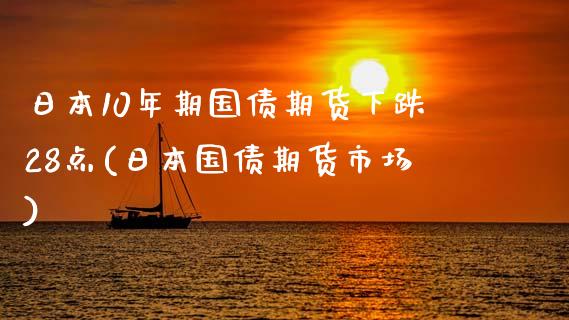 日本10年期国债期货下跌28点(日本国债期货市场)